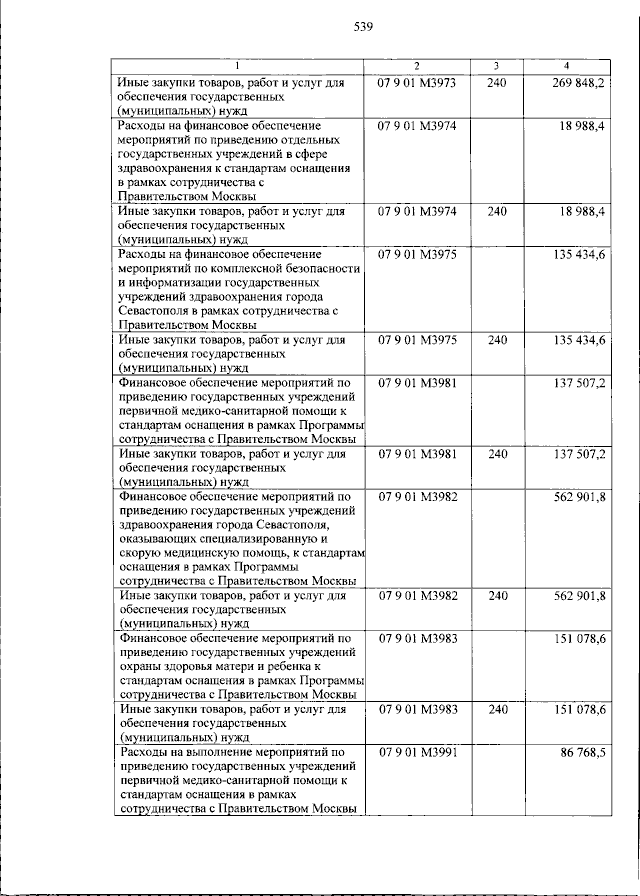 539

| 1 | 2 | 3 | 4 |
|---|---|---|---|
| Иные закупки товаров, работ и услуг для обеспечения государственных (муниципальных) нужд | 07 9 01 М3973 | 240 | 269 848,2 |
| Расходы на финансовое обеспечение мероприятий по приведению отдельных государственных учреждений в сфере здравоохранения к стандартам оснащения в рамках сотрудничества с Правительством Москвы | 07 9 01 М3974 | | 18 988,4 |
| Иные закупки товаров, работ и услуг для обеспечения государственных (муниципальных) нужд | 07 9 01 М3974 | 240 | 18 988,4 |
| Расходы на финансовое обеспечение мероприятий по комплексной безопасности и информатизации государственных учреждений здравоохранения города Севастополя в рамках сотрудничества с Правительством Москвы | 07 9 01 М3975 | | 135 434,6 |
| Иные закупки товаров, работ и услуг для обеспечения государственных (муниципальных) нужд | 07 9 01 М3975 | 240 | 135 434,6 |
| Финансовое обеспечение мероприятий по приведению государственных учреждений первичной медико-санитарной помощи к стандартам оснащения в рамках Программы сотрудничества с Правительством Москвы | 07 9 01 М3981 | | 137 507,2 |
| Иные закупки товаров, работ и услуг для обеспечения государственных (муниципальных) нужд | 07 9 01 М3981 | 240 | 137 507,2 |
| Финансовое обеспечение мероприятий по приведению государственных учреждений здравоохранения города Севастополя, оказывающих специализированную и скорую медицинскую помощь, к стандартам оснащения в рамках Программы сотрудничества с Правительством Москвы | 07 9 01 М3982 | | 562 901,8 |
| Иные закупки товаров, работ и услуг для обеспечения государственных (муниципальных) нужд | 07 9 01 М3982 | 240 | 562 901,8 |
| Финансовое обеспечение мероприятий по приведению государственных учреждений охраны здоровья матери и ребенка к стандартам оснащения в рамках Программы сотрудничества с Правительством Москвы | 07 9 01 М3983 | | 151 078,6 |
| Иные закупки товаров, работ и услуг для обеспечения государственных (муниципальных) нужд | 07 9 01 М3983 | 240 | 151 078,6 |
| Расходы на выполнение мероприятий по приведению государственных учреждений первичной медико-санитарной помощи к стандартам оснащения в рамках сотрудничества с Правительством Москвы | 07 9 01 М3991 | | 86 768,5 |